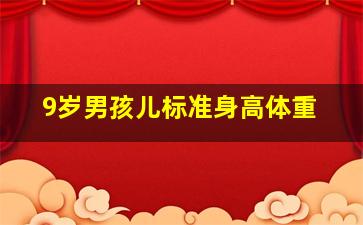 9岁男孩儿标准身高体重